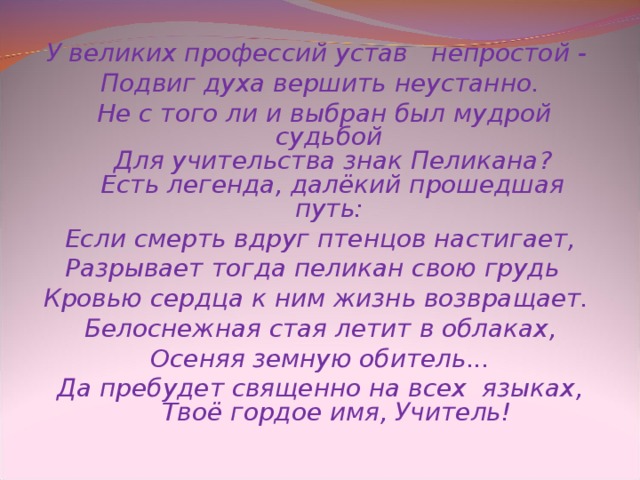 У великих профессий устав непростой -
Подвиг духа вершить неустанно.
Не с того ли и выбран был мудрой судьбой
Для учительства знак Пеликана?
Есть легенда, далёкий прошедшая путь:
Если смерть вдруг птенцов настигает,
Разрывает тогда пеликан свою грудь
Кровью сердца к ним жизнь возвращает.
Белоснежная стая летит в облаках,
Осеняя земную обитель...
Да пребудет священно на всех языках,
Твоё гордое имя, Учитель!